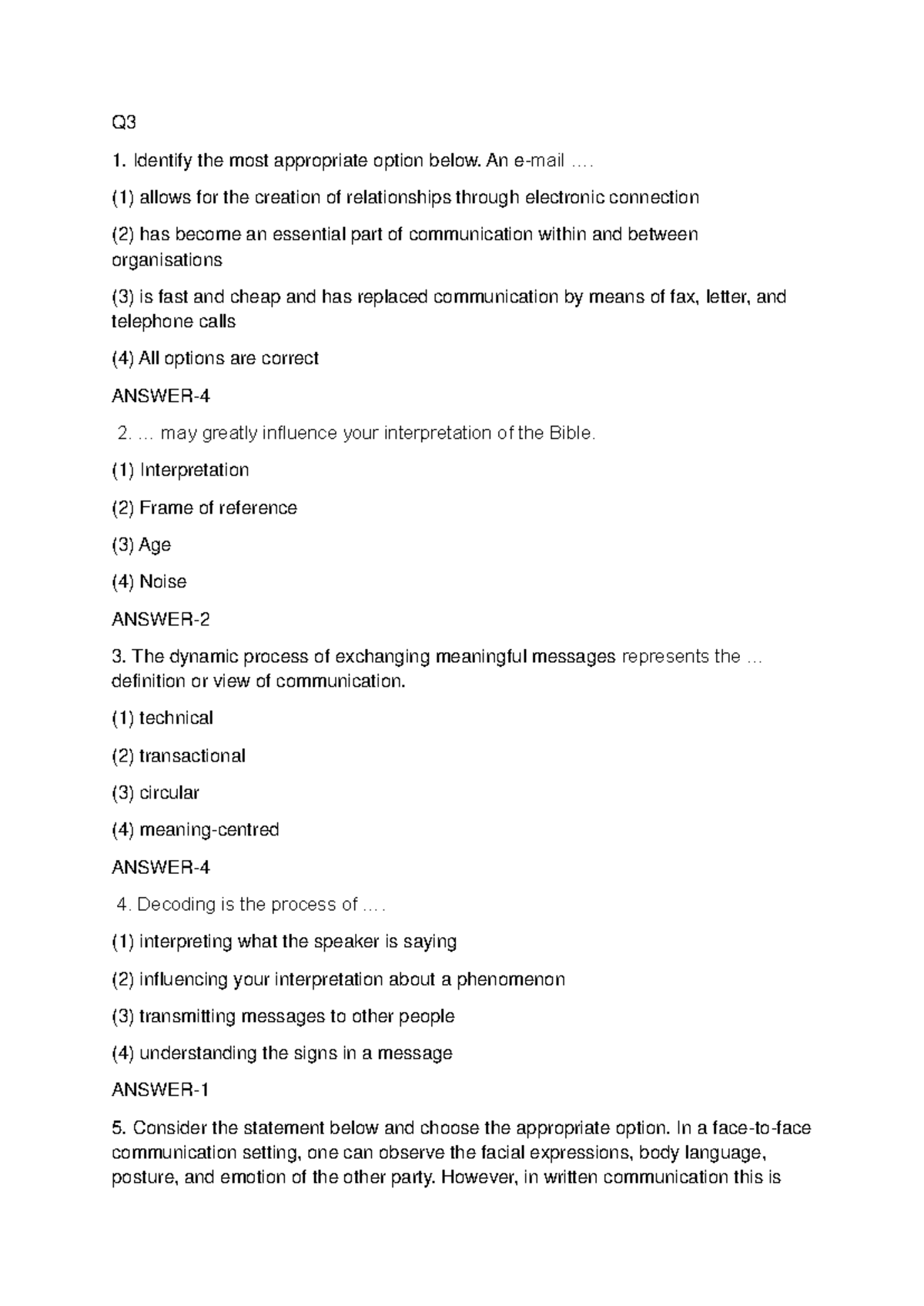 Q3

1. Identify the most appropriate option below. An e-mail ….

(1) allows for the creation of relationships through electronic connection

(2) has become an essential part of communication within and between organisations

(3) is fast and cheap and has replaced communication by means of fax, letter, and telephone calls

(4) All options are correct

ANSWER-4

2. … may greatly influence your interpretation of the Bible.

(1) Interpretation

(2) Frame of reference

(3) Age

(4) Noise

ANSWER-2

3. The dynamic process of exchanging meaningful messages represents the … definition or view of communication.

(1) technical

(2) transactional

(3) circular

(4) meaning-centred

ANSWER-4

4. Decoding is the process of ….

(1) interpreting what the speaker is saying

(2) influencing your interpretation about a phenomenon

(3) transmitting messages to other people

(4) understanding the signs in a message

ANSWER-1

5. Consider the statement below and choose the appropriate option. In a face-to-face communication setting, one can observe the facial expressions, body language, posture, and emotion of the other party. However, in written communication this is